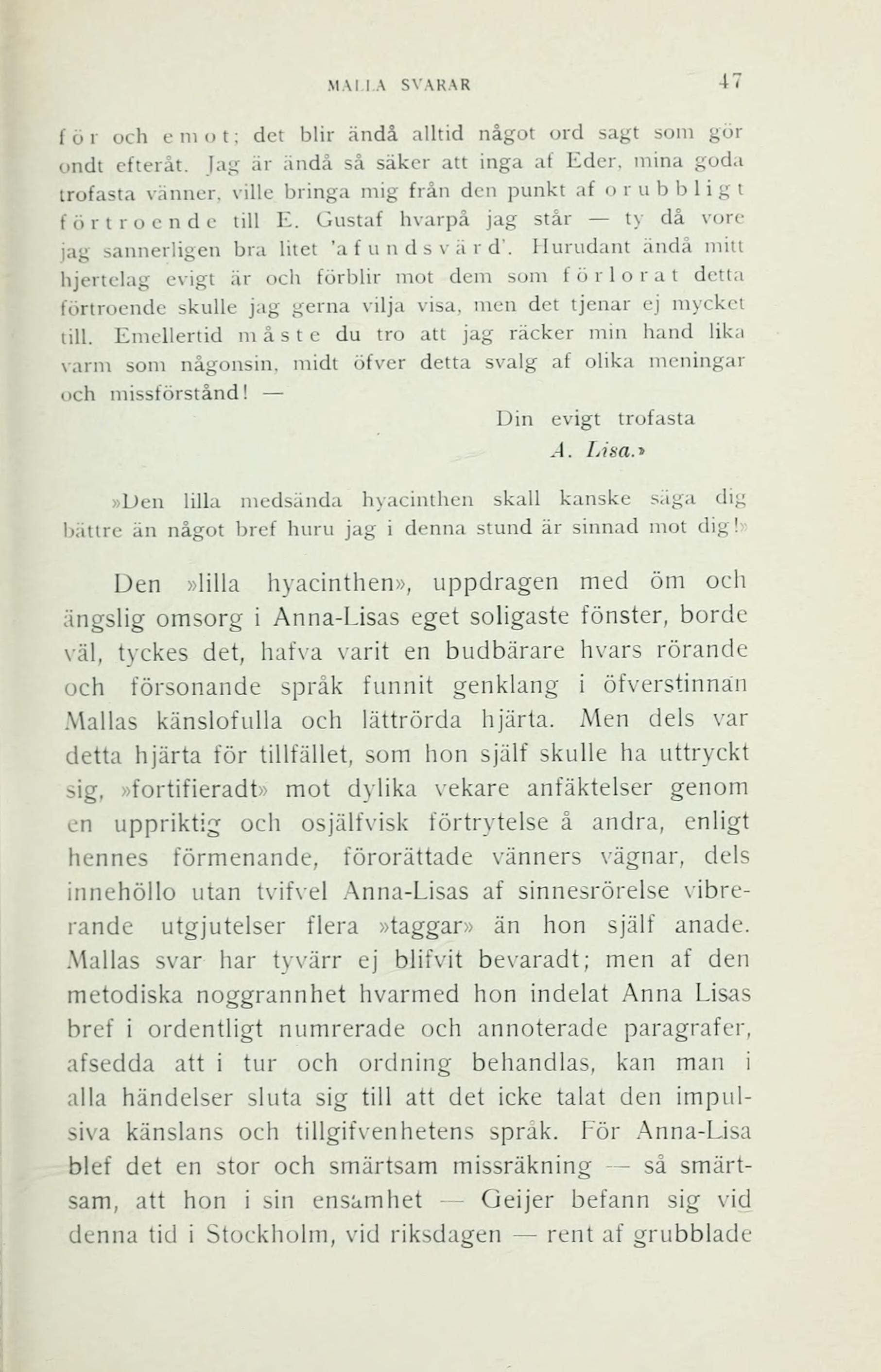 MALLA SVARAR 47

för och emot; det blir ändå alltid något ord sagt som gör ondt efteråt. Jag är ändå så säker att inga af Eder, mina goda trofasta vänner, ville bringa mig från den punkt af orubbligt förtroende till E. Gustaf hvarpå jag står — ty då vore jag sannerligen bra litet 'afundsvärd'. Hurudant ändå mitt hjertelag evigt är och förblir mot dem som förlorat detta förtroende skulle jag gerna vilja visa, men det tjenar ej mycket till. Emellertid måste du tro att jag räcker min hand lika varm som någonsin, midt öfver detta svalg af olika meningar och missförstånd! —

Din evigt trofasta
A. Lisa.»

»Den lilla medsända hyacinthen skall kanske säga dig bättre än något bref huru jag i denna stund är sinnad mot dig!»

Den »lilla hyacinthen», uppdragen med öm och ängslig omsorg i Anna-Lisas eget soligaste fönster, borde väl, tyckes det, hafva varit en budbärare hvars rörande och försonande språk funnit genklang i öfverstinnan Mallas känslofulla och lättrörda hjärta. Men dels var detta hjärta för tillfället, som hon själf skulle ha uttryckt sig, »fortifieradt» mot dylika vekare anfäktelser genom en uppriktig och osjälfvisk förtrytelse å andra, enligt hennes förmenande, förorättade vänners vägnar, dels innehöllo utan tvifvel Anna-Lisas af sinnesrörelse vibrerande utgjutelser flera »taggar» än hon själf anade. Mallas svar har tyvärr ej blifvit bevaradt; men af den metodiska noggrannhet hvarmed hon indelat Anna Lisas bref i ordentligt numrerade och annoterade paragrafer, afsedda att i tur och ordning behandlas, kan man i alla händelser sluta sig till att det icke talat den impulsiva känslans och tillgifvenhetens språk. För Anna-Lisa blef det en stor och smärtsam missräkning — så smärtsam, att hon i sin ensamhet — Geijer befann sig vid denna tid i Stockholm, vid riksdagen — rent af grubblade